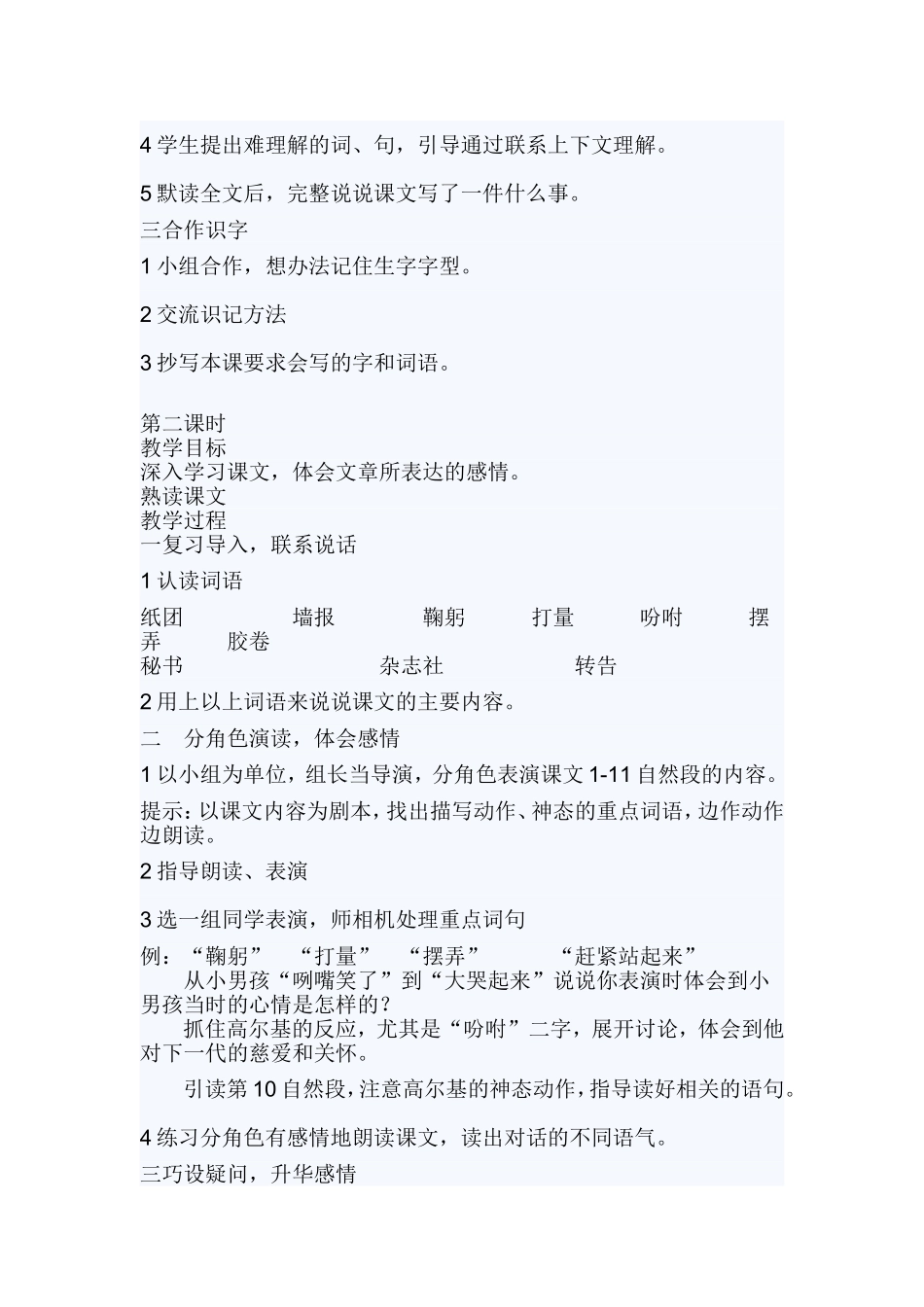 4 学生提出难理解的词、句，引导通过联系上下文理解。

5 默读全文后，完整说说课文写了一件什么事。

三合作识字

1 小组合作，想办法记住生字字型。

2 交流识记方法

3 抄写本课要求会写的字和词语。

第二课时
教学目标
深入学习课文，体会文章所表达的感情。
熟读课文
教学过程
一复习导入，联系说话

1 认读词语

纸团　墙报　鞠躬　打量　吩咐　摆弄　胶卷
秘书　杂志社　转告

2 用上以上词语来说说课文的主要内容。

二　分角色演读，体会感情

1 以小组为单位，组长当导演，分角色表演课文 1-11 自然段的内容。

提示：以课文内容为剧本，找出描写动作、神态的重点词语，边作动作边朗读。

2 指导朗读、表演

3 选一组同学表演，师相机处理重点词句

例：“鞠躬”　“打量”　“摆弄”　“赶紧站起来”

从小男孩“咧嘴笑了”到“大哭起来”说说你表演时体会到小男孩当时的心情是怎样的？

抓住高尔基的反应，尤其是“吩咐”二字，展开讨论，体会到他对下一代的慈爱和关怀。

引读第 10 自然段，注意高尔基的神态动作，指导读好相关的语句。

4 练习分角色有感情地朗读课文，读出对话的不同语气。

三巧设疑问，升华感情